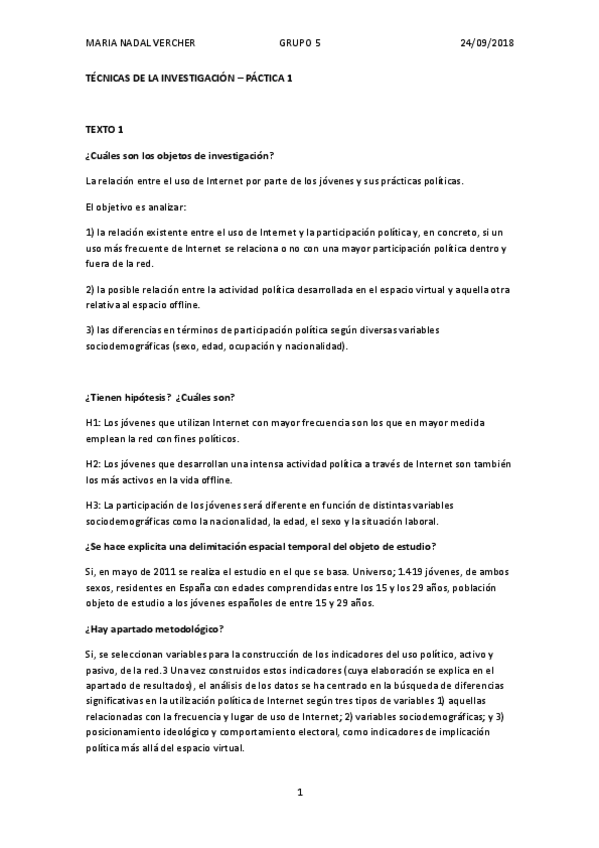 MARIA NADAL VERCHER GRUPO 5 24/09/2018

TÉCNICAS DE LA INVESTIGACIÓN – PÁCTICA 1

TEXTO 1

¿Cuáles son los objetos de investigación?

La relación entre el uso de Internet por parte de los jóvenes y sus prácticas políticas.

El objetivo es analizar:

1) la relación existente entre el uso de Internet y la participación política y, en concreto, si un uso más frecuente de Internet se relaciona o no con una mayor participación política dentro y fuera de la red.

2) la posible relación entre la actividad política desarrollada en el espacio virtual y aquella otra relativa al espacio offline.

3) las diferencias en términos de participación política según diversas variables sociodemográficas (sexo, edad, ocupación y nacionalidad).

¿Tienen hipótesis? ¿Cuáles son?

H1: Los jóvenes que utilizan Internet con mayor frecuencia son los que en mayor medida emplean la red con fines políticos.

H2: Los jóvenes que desarrollan una intensa actividad política a través de Internet son también los más activos en la vida offline.

H3: La participación de los jóvenes será diferente en función de distintas variables sociodemográficas como la nacionalidad, la edad, el sexo y la situación laboral.

¿Se hace explicita una delimitación espacial temporal del objeto de estudio?

Si, en mayo de 2011 se realiza el estudio en el que se basa. Universo; 1.419 jóvenes, de ambos sexos, residentes en España con edades comprendidas entre los 15 y los 29 años, población objeto de estudio a los jóvenes españoles de entre 15 y 29 años.

¿Hay apartado metodológico?

Si, se seleccionan variables para la construcción de los indicadores del uso político, activo y pasivo, de la red.3 Una vez construidos estos indicadores (cuya elaboración se explica en el apartado de resultados), el análisis de los datos se ha centrado en la búsqueda de diferencias significativas en la utilización política de Internet según tres tipos de variables 1) aquellas relacionadas con la frecuencia y lugar de uso de Internet; 2) variables sociodemográficas; y 3) posicionamiento ideológico y comportamiento electoral, como indicadores de implicación política más allá del espacio virtual.

1